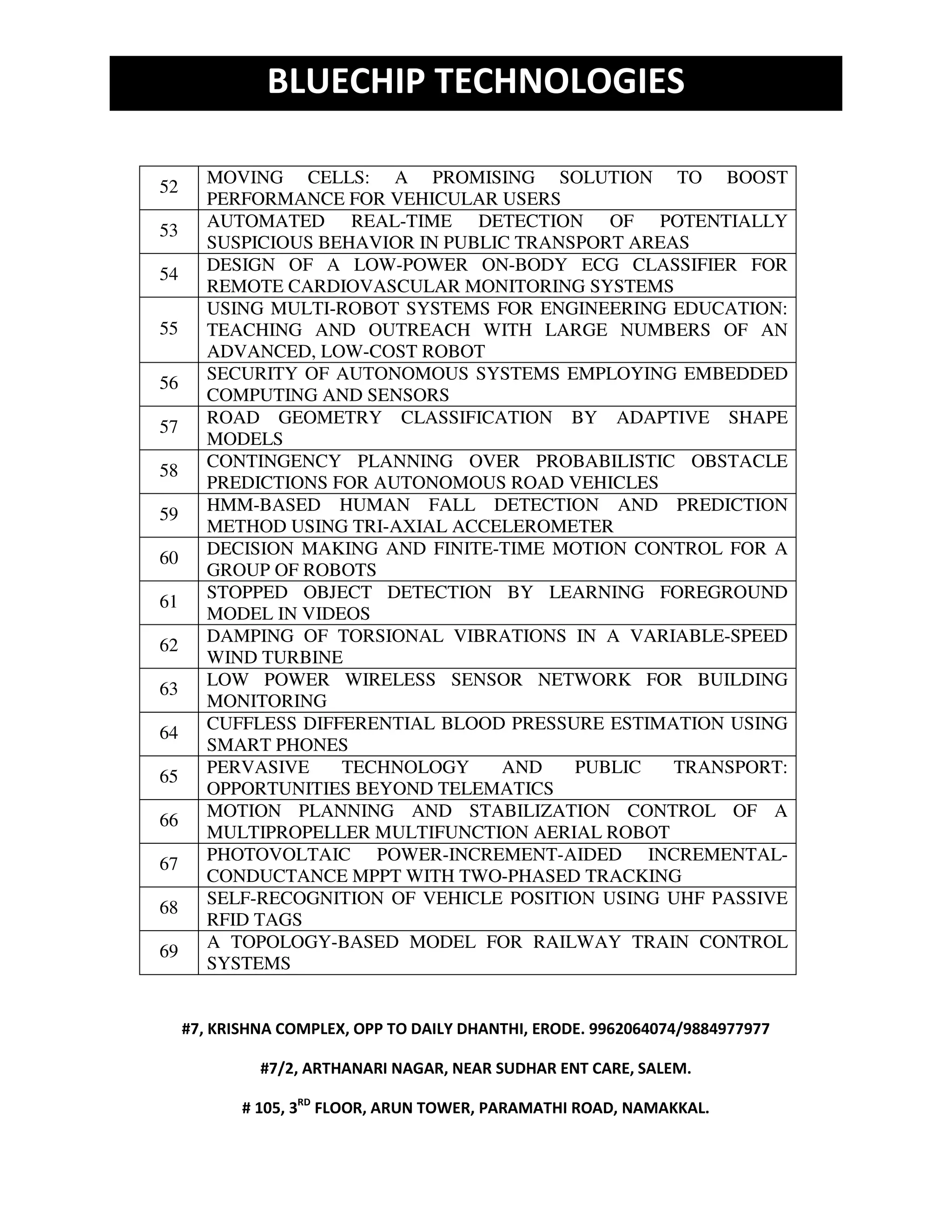 BLUECHIP TECHNOLOGIES

| 52 | MOVING CELLS: A PROMISING SOLUTION TO BOOST PERFORMANCE FOR VEHICULAR USERS |
|---|---|
| 53 | AUTOMATED REAL-TIME DETECTION OF POTENTIALLY SUSPICIOUS BEHAVIOR IN PUBLIC TRANSPORT AREAS |
| 54 | DESIGN OF A LOW-POWER ON-BODY ECG CLASSIFIER FOR REMOTE CARDIOVASCULAR MONITORING SYSTEMS |
| 55 | USING MULTI-ROBOT SYSTEMS FOR ENGINEERING EDUCATION: TEACHING AND OUTREACH WITH LARGE NUMBERS OF AN ADVANCED, LOW-COST ROBOT |
| 56 | SECURITY OF AUTONOMOUS SYSTEMS EMPLOYING EMBEDDED COMPUTING AND SENSORS |
| 57 | ROAD GEOMETRY CLASSIFICATION BY ADAPTIVE SHAPE MODELS |
| 58 | CONTINGENCY PLANNING OVER PROBABILISTIC OBSTACLE PREDICTIONS FOR AUTONOMOUS ROAD VEHICLES |
| 59 | HMM-BASED HUMAN FALL DETECTION AND PREDICTION METHOD USING TRI-AXIAL ACCELEROMETER |
| 60 | DECISION MAKING AND FINITE-TIME MOTION CONTROL FOR A GROUP OF ROBOTS |
| 61 | STOPPED OBJECT DETECTION BY LEARNING FOREGROUND MODEL IN VIDEOS |
| 62 | DAMPING OF TORSIONAL VIBRATIONS IN A VARIABLE-SPEED WIND TURBINE |
| 63 | LOW POWER WIRELESS SENSOR NETWORK FOR BUILDING MONITORING |
| 64 | CUFFLESS DIFFERENTIAL BLOOD PRESSURE ESTIMATION USING SMART PHONES |
| 65 | PERVASIVE TECHNOLOGY AND PUBLIC TRANSPORT: OPPORTUNITIES BEYOND TELEMATICS |
| 66 | MOTION PLANNING AND STABILIZATION CONTROL OF A MULTIPROPELLER MULTIFUNCTION AERIAL ROBOT |
| 67 | PHOTOVOLTAIC POWER-INCREMENT-AIDED INCREMENTAL-CONDUCTANCE MPPT WITH TWO-PHASED TRACKING |
| 68 | SELF-RECOGNITION OF VEHICLE POSITION USING UHF PASSIVE RFID TAGS |
| 69 | A TOPOLOGY-BASED MODEL FOR RAILWAY TRAIN CONTROL SYSTEMS |

#7, KRISHNA COMPLEX, OPP TO DAILY DHANTHI, ERODE. 9962064074/9884977977

#7/2, ARTHANARI NAGAR, NEAR SUDHAR ENT CARE, SALEM.

# 105, 3$^{RD}$ FLOOR, ARUN TOWER, PARAMATHI ROAD, NAMAKKAL.